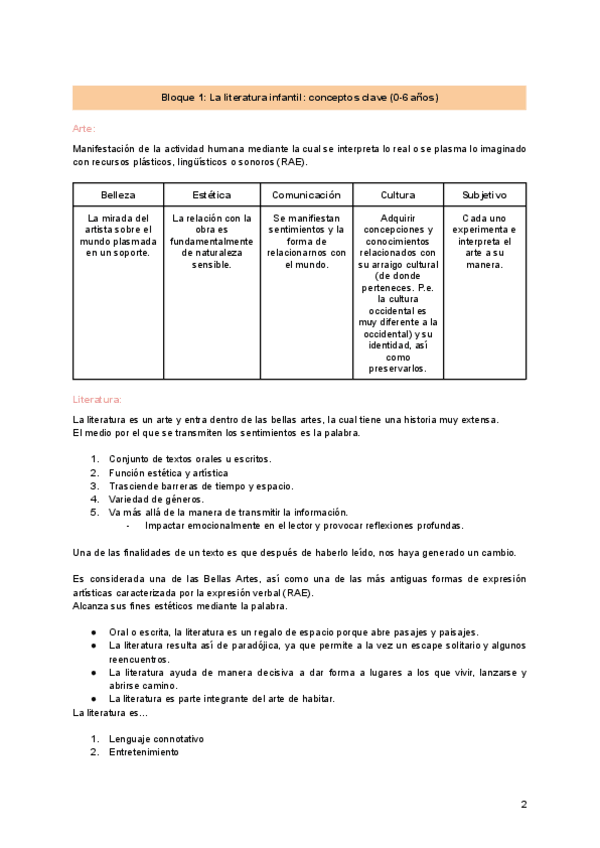 Bloque 1: La literatura infantil: conceptos clave (0-6 años)

Arte:

Manifestación de la actividad humana mediante la cual se interpreta lo real o se plasma lo imaginado con recursos plásticos, lingüísticos o sonoros (RAE).

| Belleza | Estética | Comunicación | Cultura | Subjetivo |
|---|---|---|---|---|
| La mirada del artista sobre el mundo plasmada en un soporte. | La relación con la obra es fundamentalmente de naturaleza sensible. | Se manifiestan sentimientos y la forma de relacionarnos con el mundo. | Adquirir concepciones y conocimientos relacionados con su arraigo cultural (de donde perteneces. P.e. la cultura occidental es muy diferente a la occidental) y su identidad, así como preservarlos. | Cada uno experimenta e interpreta el arte a su manera. |

Literatura:

La literatura es un arte y entra dentro de las bellas artes, la cual tiene una historia muy extensa.
El medio por el que se transmiten los sentimientos es la palabra.

1. Conjunto de textos orales u escritos.
2. Función estética y artística
3. Trasciende barreras de tiempo y espacio.
4. Variedad de géneros.
5. Va más allá de la manera de transmitir la información.
- Impactar emocionalmente en el lector y provocar reflexiones profundas.

Una de las finalidades de un texto es que después de haberlo leído, nos haya generado un cambio.

Es considerada una de las Bellas Artes, así como una de las más antiguas formas de expresión artísticas caracterizada por la expresión verbal (RAE).
Alcanza sus fines estéticos mediante la palabra.

● Oral o escrita, la literatura es un regalo de espacio porque abre pasajes y paisajes.
● La literatura resulta así de paradójica, ya que permite a la vez un escape solitario y algunos reencuentros.
● La literatura ayuda de manera decisiva a dar forma a lugares a los que vivir, lanzarse y abrirse camino.
● La literatura es parte integrante del arte de habitar.
La literatura es...

1. Lenguaje connotativo
2. Entretenimiento

2